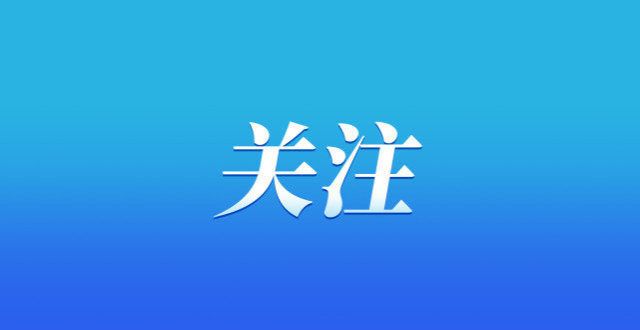 关注